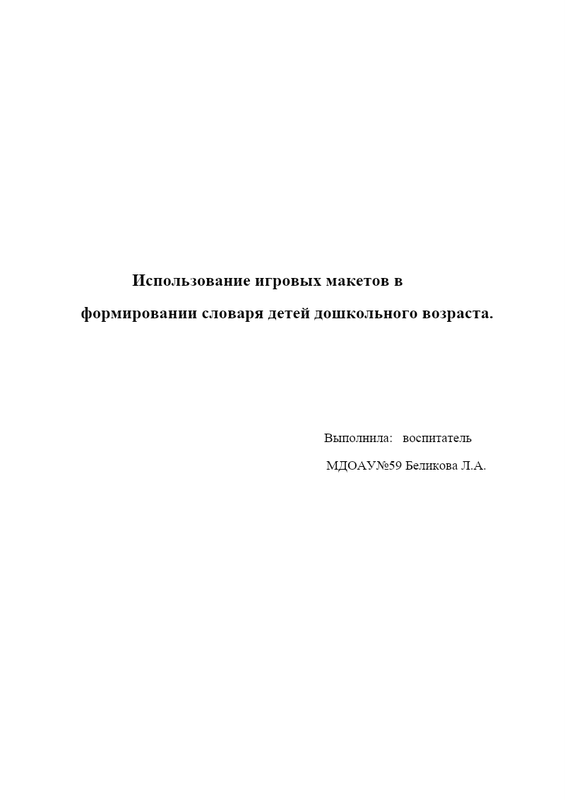 Использование игровых макетов в формировании словаря детей дошкольного возраста.

Выполнила: воспитатель
МДОАУ№59 Беликова Л.А.